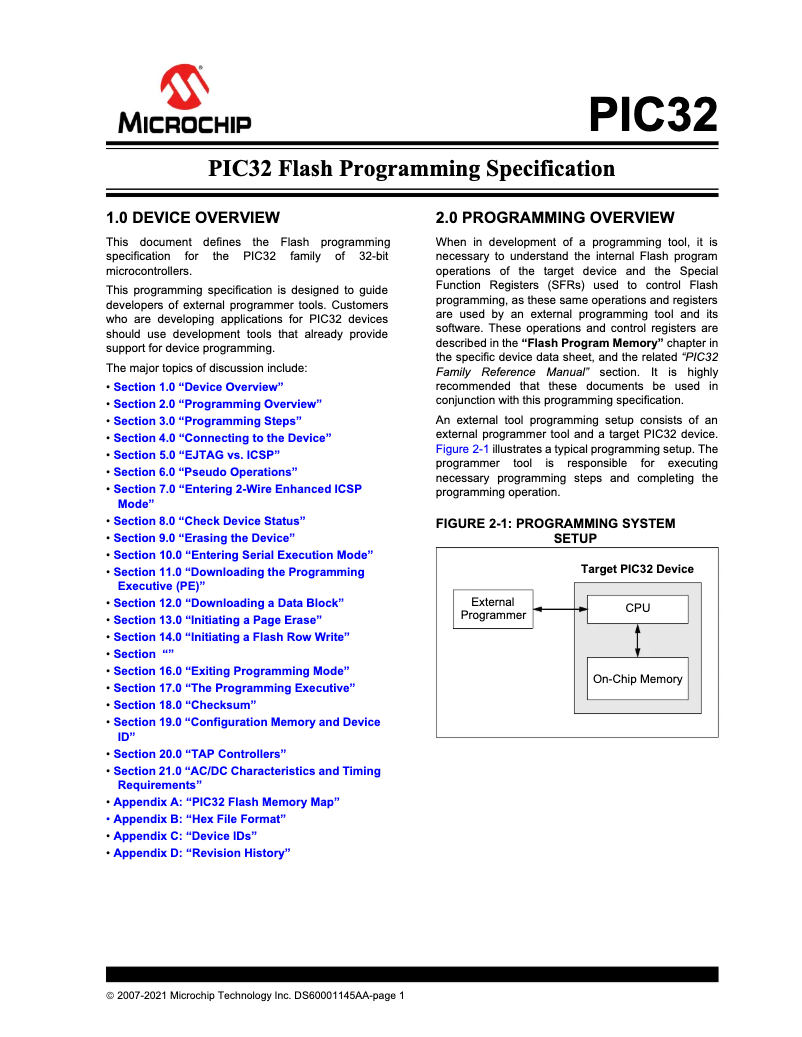 MICROCHIP

PIC32

PIC32 Flash Programming Specification

1.0 DEVICE OVERVIEW

This document defines the Flash programming specification for the PIC32 family of 32-bit microcontrollers.

This programming specification is designed to guide developers of external programmer tools. Customers who are developing applications for PIC32 devices should use development tools that already provide support for device programming.

The major topics of discussion include:

• Section 1.0 “Device Overview”
• Section 2.0 “Programming Overview”
• Section 3.0 “Programming Steps”
• Section 4.0 “Connecting to the Device”
• Section 5.0 “EJTAG vs. ICSP”
• Section 6.0 “Pseudo Operations”
• Section 7.0 “Entering 2-Wire Enhanced ICSP Mode”
• Section 8.0 “Check Device Status”
• Section 9.0 “Erasing the Device”
• Section 10.0 “Entering Serial Execution Mode”
• Section 11.0 “Downloading the Programming Executive (PE)”
• Section 12.0 “Downloading a Data Block”
• Section 13.0 “Initiating a Page Erase”
• Section 14.0 “Initiating a Flash Row Write”
• Section “”
• Section 16.0 “Exiting Programming Mode”
• Section 17.0 “The Programming Executive”
• Section 18.0 “Checksum”
• Section 19.0 “Configuration Memory and Device ID”
• Section 20.0 “TAP Controllers”
• Section 21.0 “AC/DC Characteristics and Timing Requirements”
• Appendix A: “PIC32 Flash Memory Map”
• Appendix B: “Hex File Format”
• Appendix C: “Device IDs”
• Appendix D: “Revision History”

2.0 PROGRAMMING OVERVIEW

When in development of a programming tool, it is necessary to understand the internal Flash program operations of the target device and the Special Function Registers (SFRs) used to control Flash programming, as these same operations and registers are used by an external programming tool and its software. These operations and control registers are described in the “Flash Program Memory” chapter in the specific device data sheet, and the related “PIC32 Family Reference Manual” section. It is highly recommended that these documents be used in conjunction with this programming specification.

An external tool programming setup consists of an external programmer tool and a target PIC32 device. Figure 2-1 illustrates a typical programming setup. The programmer tool is responsible for executing necessary programming steps and completing the programming operation.

FIGURE 2-1: PROGRAMMING SYSTEM SETUP

Target PIC32 Device
External Programmer
CPU
On-Chip Memory

© 2007-2021 Microchip Technology Inc. DS60001145AA-page 1